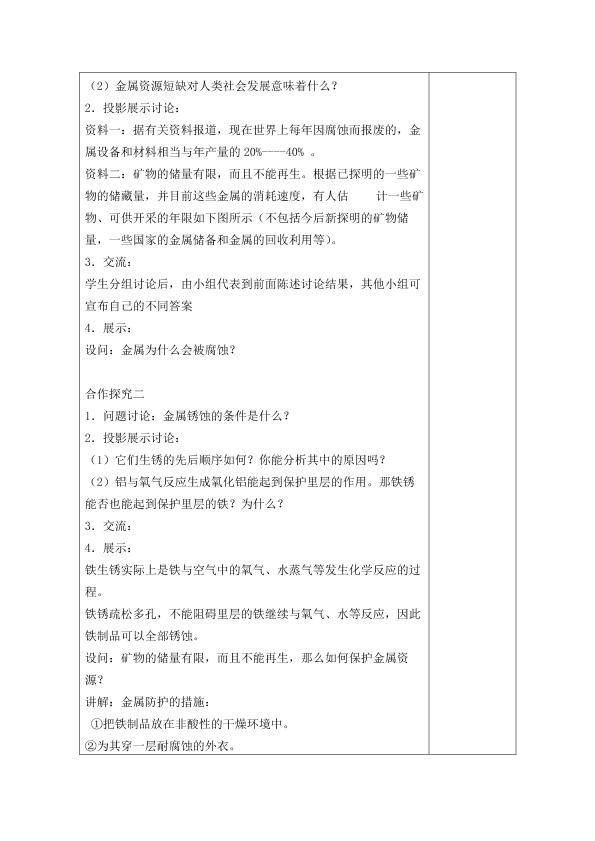 （2）金属资源短缺对人类社会发展意味着什么？

2．投影展示讨论：

资料一：据有关资料报道，现在世界上每年因腐蚀而报废的，金属设备和材料相当与年产量的 20%----40% 。

资料二：矿物的储量有限，而且不能再生。根据已探明的一些矿物的储藏量，并目前这些金属的消耗速度，有人估 计一些矿物、可供开采的年限如下图所示（不包括今后新探明的矿物储量，一些国家的金属储备和金属的回收利用等）。

3．交流：

学生分组讨论后，由小组代表到前面陈述讨论结果，其他小组可宣布自己的不同答案

4．展示：

设问：金属为什么会被腐蚀？

合作探究二

1．问题讨论：金属锈蚀的条件是什么？

2．投影展示讨论：

（1）它们生锈的先后顺序如何？你能分析其中的原因吗？

（2）铝与氧气反应生成氧化铝能起到保护里层的作用。那铁锈能否也能起到保护里层的铁？为什么？

3．交流：

4．展示：

铁生锈实际上是铁与空气中的氧气、水蒸气等发生化学反应的过程。

铁锈疏松多孔，不能阻碍里层的铁继续与氧气、水等反应，因此铁制品可以全部锈蚀。

设问：矿物的储量有限，而且不能再生，那么如何保护金属资源？

讲解：金属防护的措施：

①把铁制品放在非酸性的干燥环境中。

②为其穿一层耐腐蚀的外衣。